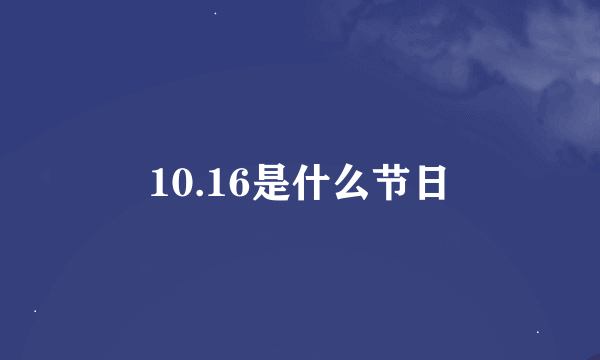 10.16是什么节日